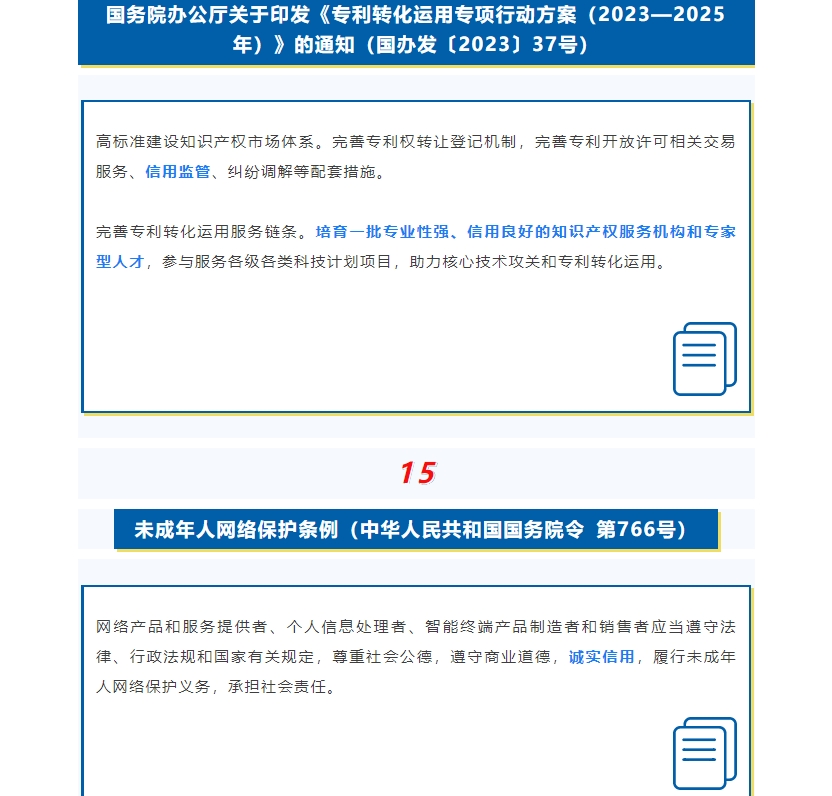 国务院办公厅关于印发《专利转化运用专项行动方案（2023—2025年）》的通知（国办发〔2023〕37号）

高标准建设知识产权市场体系。完善专利权转让登记机制，完善专利开放许可相关交易服务、信用监管、纠纷调解等配套措施。

完善专利转化运用服务链条。培育一批专业性强、信用良好的知识产权服务机构和专家型人才，参与服务各级各类科技计划项目，助力核心技术攻关和专利转化运用。

15

未成年人网络保护条例（中华人民共和国国务院令 第766号）

网络产品和服务提供者、个人信息处理者、智能终端产品制造者和销售者应当遵守法律、行政法规和国家有关规定，尊重社会公德，遵守商业道德，诚实信用，履行未成年人网络保护义务，承担社会责任。